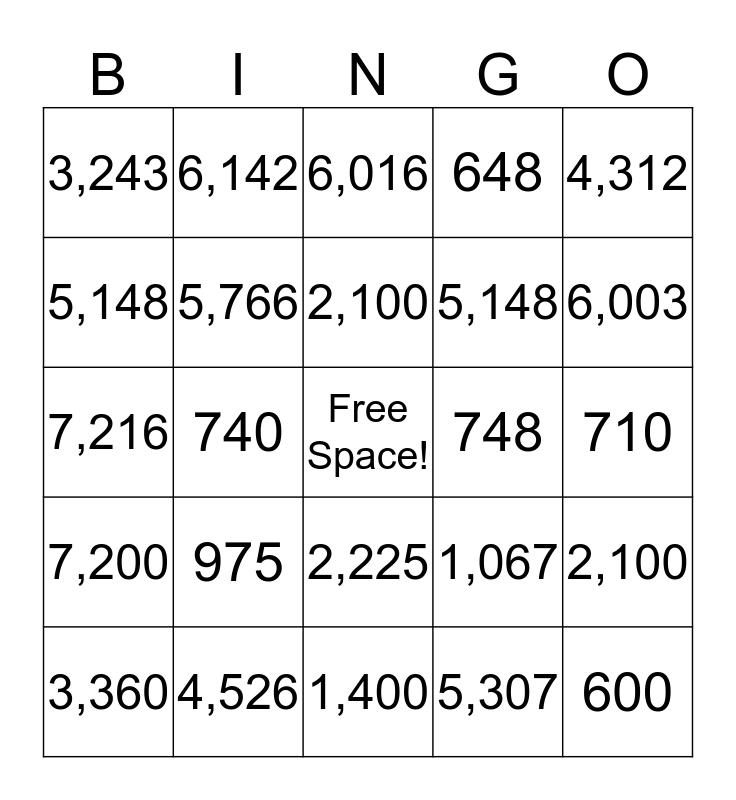 | B | I | N | G | O |
|---|---|---|---|---|
| 3,243 | 6,142 | 6,016 | 648 | 4,312 |
| 5,148 | 5,766 | 2,100 | 5,148 | 6,003 |
| 7,216 | 740 | Free Space! | 748 | 710 |
| 7,200 | 975 | 2,225 | 1,067 | 2,100 |
| 3,360 | 4,526 | 1,400 | 5,307 | 600 |